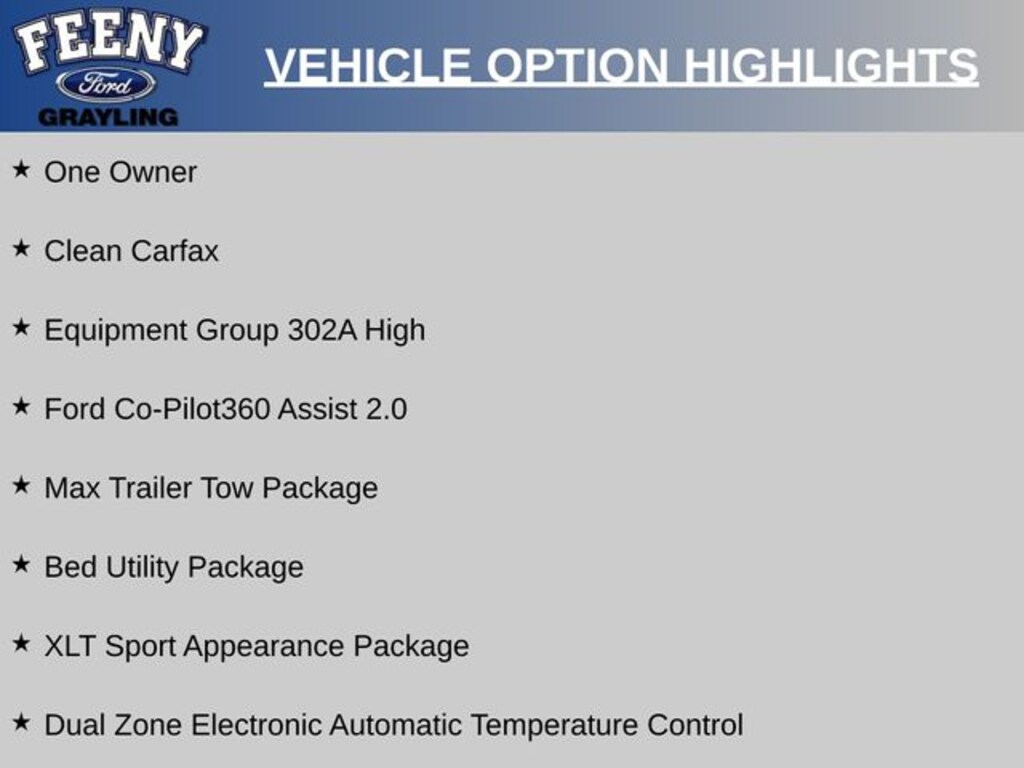 FEENY
Ford
GRAYLING

VEHICLE OPTION HIGHLIGHTS

★ One Owner

★ Clean Carfax

★ Equipment Group 302A High

★ Ford Co-Pilot360 Assist 2.0

★ Max Trailer Tow Package

★ Bed Utility Package

★ XLT Sport Appearance Package

★ Dual Zone Electronic Automatic Temperature Control